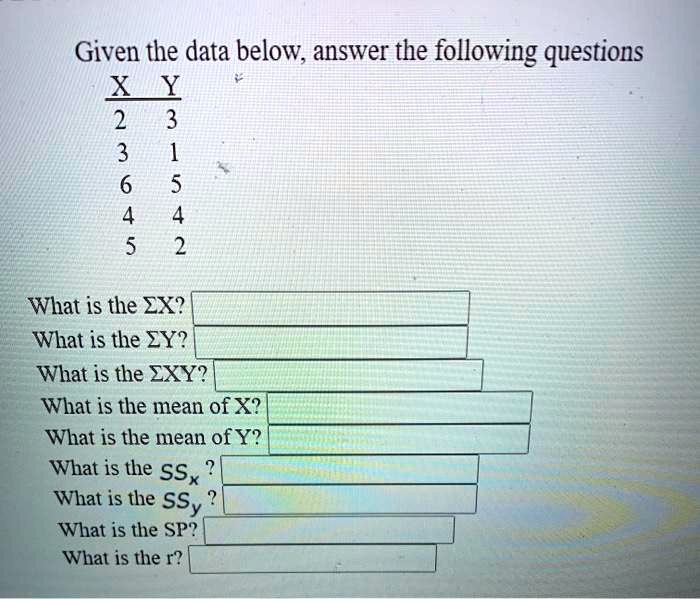 Given the data below, answer the following questions

| X | Y |
|---|---|
| 2 | 3 |
| 3 | 1 |
| 6 | 5 |
| 4 | 4 |
| 5 | 2 |

What is the $\Sigma X$?
What is the $\Sigma Y$?
What is the $\Sigma XY$?
What is the mean of X?
What is the mean of Y?
What is the $SS_x$ ?
What is the $SS_y$ ?
What is the SP?
What is the r?